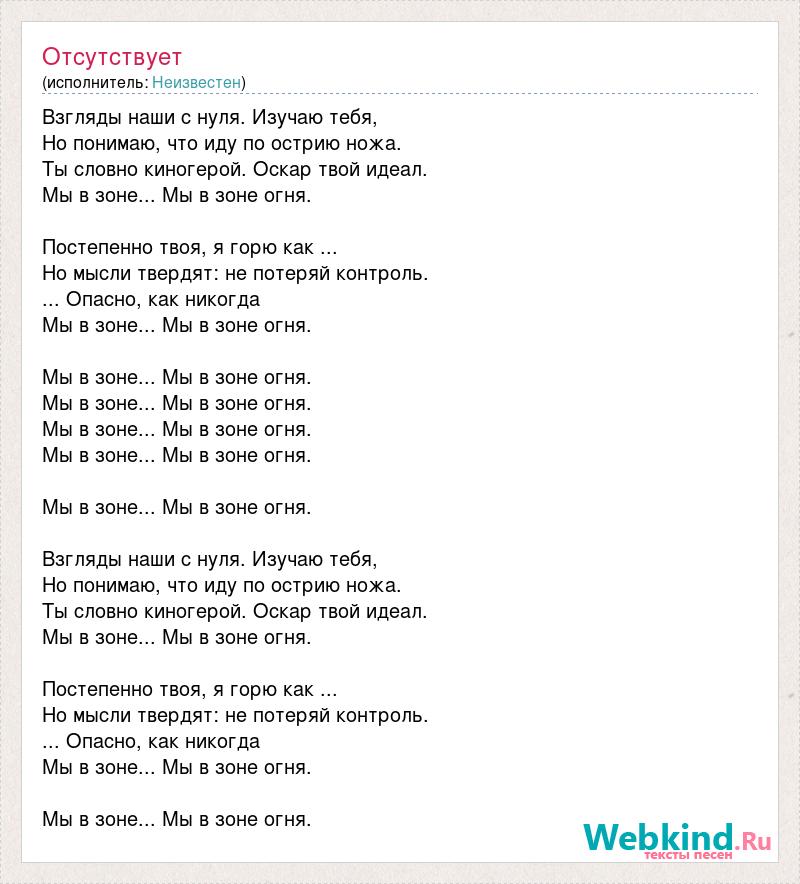 Отсутствует
(исполнитель: Неизвестен)

Взгляды наши с нуля. Изучаю тебя,
Но понимаю, что иду по острию ножа.
Ты словно киногерой. Оскар твой идеал.
Мы в зоне... Мы в зоне огня.

Постепенно твоя, я горю как ...
Но мысли твердят: не потеряй контроль.
... Опасно, как никогда
Мы в зоне... Мы в зоне огня.

Мы в зоне... Мы в зоне огня.
Мы в зоне... Мы в зоне огня.
Мы в зоне... Мы в зоне огня.
Мы в зоне... Мы в зоне огня.

Мы в зоне... Мы в зоне огня.

Взгляды наши с нуля. Изучаю тебя,
Но понимаю, что иду по острию ножа.
Ты словно киногерой. Оскар твой идеал.
Мы в зоне... Мы в зоне огня.

Постепенно твоя, я горю как ...
Но мысли твердят: не потеряй контроль.
... Опасно, как никогда
Мы в зоне... Мы в зоне огня.

Мы в зоне... Мы в зоне огня.

Webkind.Ru
тексты песен